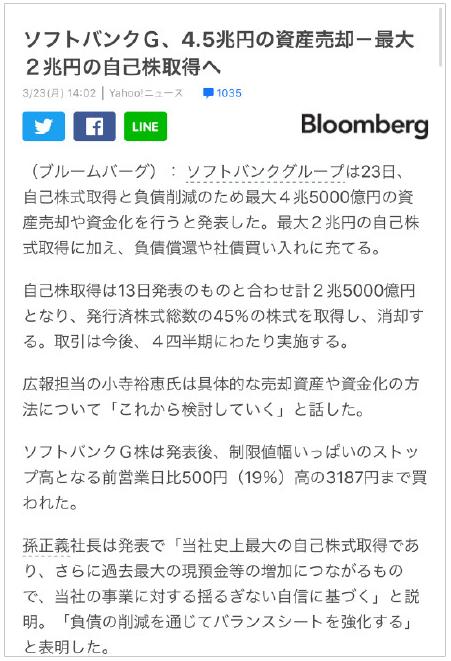 ソフトバンクG、4.5兆円の資産売却－最大２兆円の自己株取得へ

3/23(月) 14:02 | Yahoo!ニュース 1035

LINE

Bloomberg

（ブルームバーグ）： ソフトバンクグループは23日、自己株式取得と負債削減のため最大４兆5000億円の資産売却や資金化を行うと発表した。最大２兆円の自己株式取得に加え、負債償還や社債買い入れに充てる。

自己株取得は13日発表のものと合わせ計２兆5000億円となり、発行済株式総数の45%の株式を取得し、消却する。取引は今後、４四半期にわたり実施する。

広報担当の小寺裕恵氏は具体的な売却資産や資金化の方法について「これから検討していく」と話した。

ソフトバンクＧ株は発表後、制限値幅いっぱいのストップ高となる前営業日比500円（19%）高の3187円まで買われた。

孫正義社長は発表で「当社史上最大の自己株式取得であり、さらに過去最大の現預金等の増加につながるもので、当社の事業に対する揺るぎない自信に基づく」と説明。「負債の削減を通じてバランスシートを強化する」と表明した。